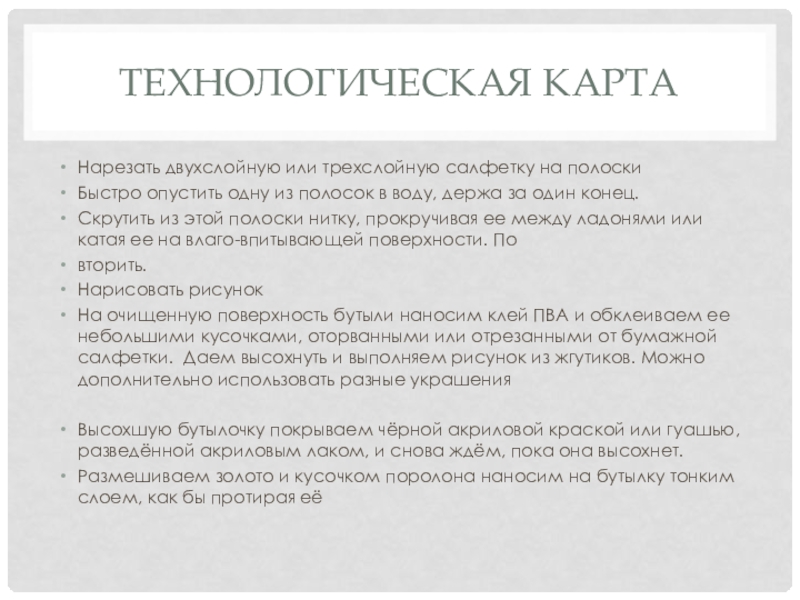 ТЕХНОЛОГИЧЕСКАЯ КАРТА

• Нарезать двухслойную или трехслойную салфетку на полоски
• Быстро опустить одну из полосок в воду, держа за один конец.
• Скрутить из этой полоски нитку, прокручивая ее между ладонями или катая ее на влаго-впитывающей поверхности. По
• вторить.
• Нарисовать рисунок
• На очищенную поверхность бутыли наносим клей ПВА и обклеиваем ее небольшими кусочками, оторванными или отрезанными от бумажной салфетки. Даем высохнуть и выполняем рисунок из жгутиков. Можно дополнительно использовать разные украшения

• Высохшую бутылочку покрываем чёрной акриловой краской или гуашью, разведённой акриловым лаком, и снова ждём, пока она высохнет.
• Размешиваем золото и кусочком поролона наносим на бутылку тонким слоем, как бы протирая её